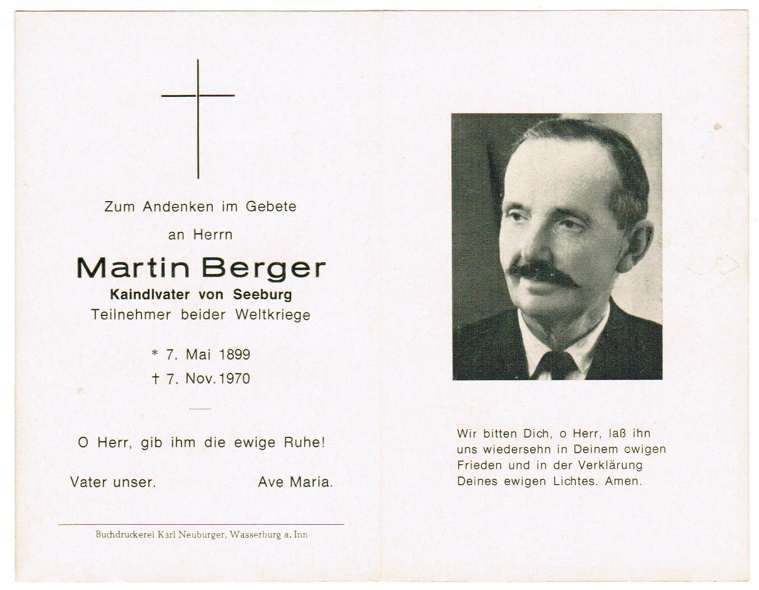 Zum Andenken im Gebete

an Herrn

Martin Berger

Kaindlvater von Seeburg

Teilnehmer beider Weltkriege

* 7. Mai 1899

† 7. Nov. 1970

O Herr, gib ihm die ewige Ruhe!

Vater unser. Ave Maria.

Buchdruckerei Karl Neuburger, Wasserburg a. Inn

Wir bitten Dich, o Herr, laß ihn uns wiedersehn in Deinem ewigen Frieden und in der Verklärung Deines ewigen Lichtes. Amen.